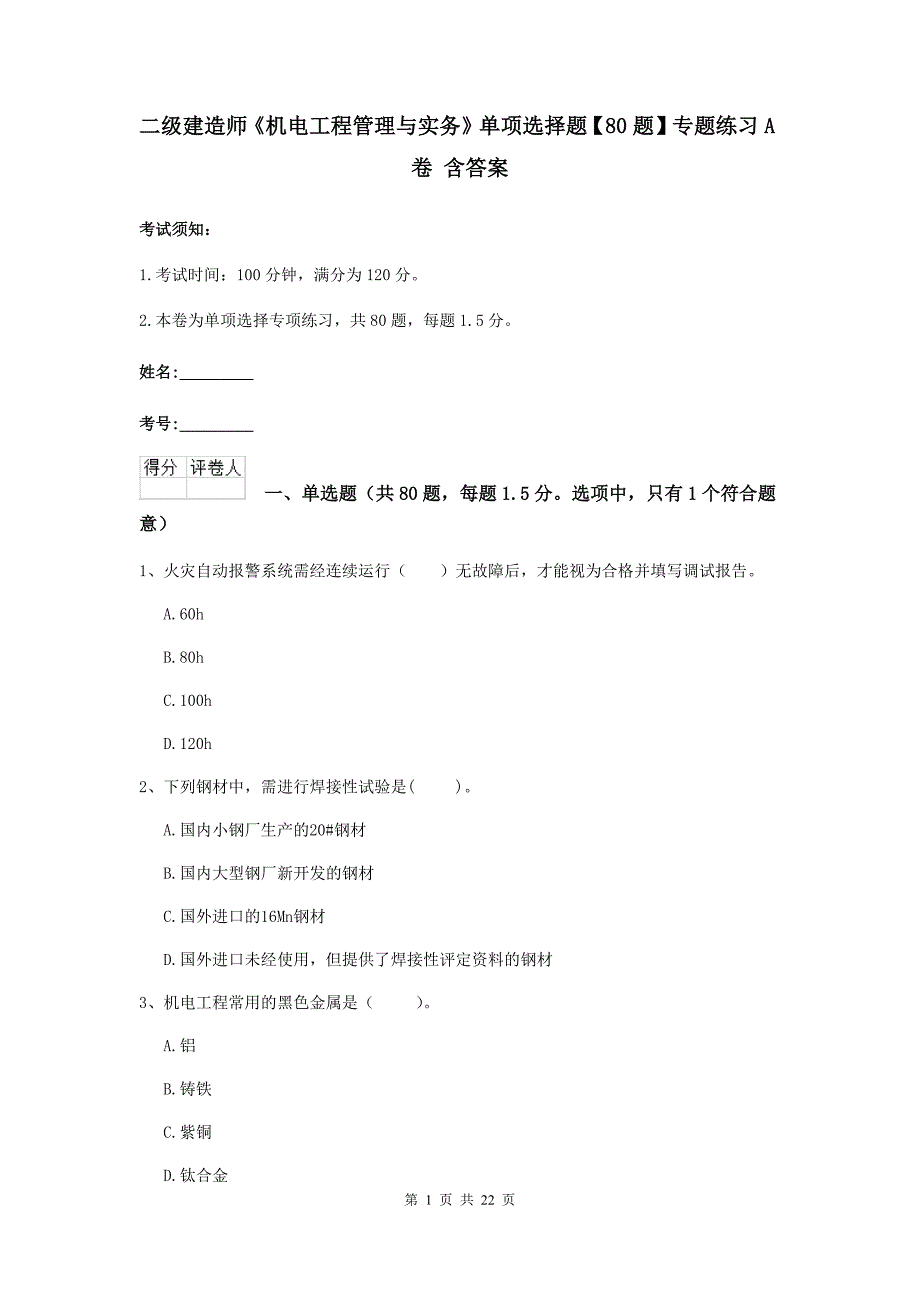 二级建造师《机电工程管理与实务》单项选择题【80题】专题练习A卷 含答案

考试须知：

1.考试时间：100分钟，满分为120分。

2.本卷为单项选择专项练习，共80题，每题1.5分。

姓名：_________

考号：_________

| 得分 | 评卷人 |
|---|---|
| | |

一、单选题（共80题，每题1.5分。选项中，只有1个符合题意）

1、火灾自动报警系统需经连续运行（　　）无故障后，才能视为合格并填写调试报告。

A.60h

B.80h

C.100h

D.120h

2、下列钢材中，需进行焊接性试验是(　　)。

A.国内小钢厂生产的20#钢材

B.国内大型钢厂新开发的钢材

C.国外进口的16Mn钢材

D.国外进口未经使用，但提供了焊接性评定资料的钢材

3、机电工程常用的黑色金属是（　　）。

A.铝

B.铸铁

C.紫铜

D.钛合金

第 1 页 共 22 页